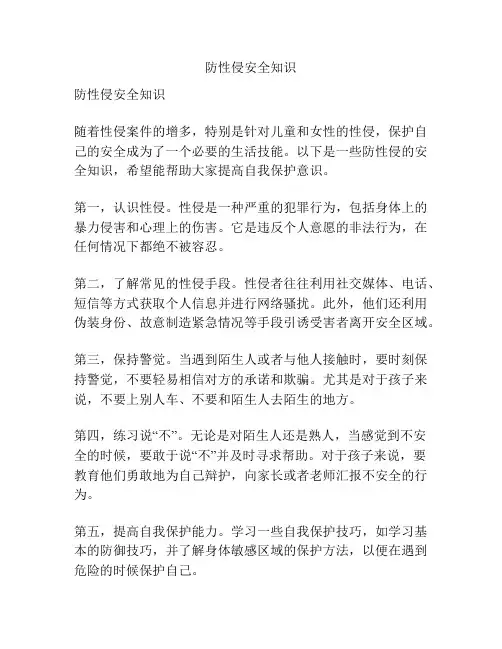 防性侵安全知识

防性侵安全知识

随着性侵案件的增多，特别是针对儿童和女性的性侵，保护自己的安全成为了一个必要的生活技能。以下是一些防性侵的安全知识，希望能帮助大家提高自我保护意识。

第一，认识性侵。性侵是一种严重的犯罪行为，包括身体上的暴力侵害和心理上的伤害。它是违反个人意愿的非法行为，在任何情况下都绝不被容忍。

第二，了解常见的性侵手段。性侵者往往利用社交媒体、电话、短信等方式获取个人信息并进行网络骚扰。此外，他们还利用伪装身份、故意制造紧急情况等手段引诱受害者离开安全区域。

第三，保持警觉。当遇到陌生人或者与他人接触时，要时刻保持警觉，不要轻易相信对方的承诺和欺骗。尤其是对于孩子来说，不要上别人车、不要和陌生人去陌生的地方。

第四，练习说“不”。无论是对陌生人还是熟人，当感觉到不安全的时候，要敢于说“不”并及时寻求帮助。对于孩子来说，要教育他们勇敢地为自己辩护，向家长或者老师汇报不安全的行为。

第五，提高自我保护能力。学习一些自我保护技巧，如学习基本的防御技巧，并了解身体敏感区域的保护方法，以便在遇到危险的时候保护自己。